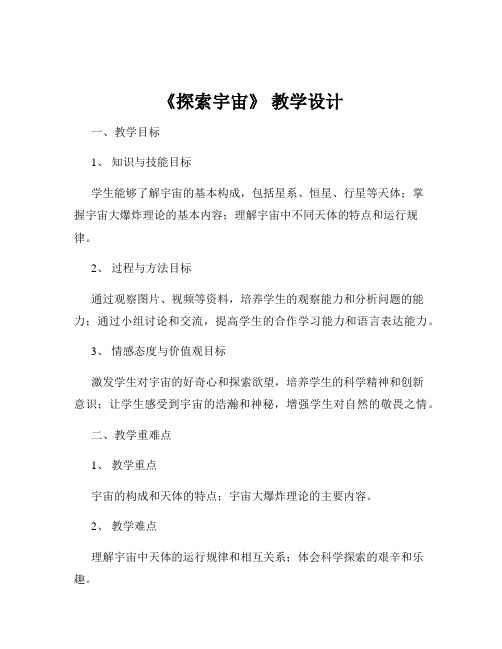 《探索宇宙》 教学设计

一、教学目标

1、 知识与技能目标

学生能够了解宇宙的基本构成，包括星系、恒星、行星等天体；掌握宇宙大爆炸理论的基本内容；理解宇宙中不同天体的特点和运行规律。

2、 过程与方法目标

通过观察图片、视频等资料，培养学生的观察能力和分析问题的能力；通过小组讨论和交流，提高学生的合作学习能力和语言表达能力。

3、 情感态度与价值观目标

激发学生对宇宙的好奇心和探索欲望，培养学生的科学精神和创新意识；让学生感受到宇宙的浩瀚和神秘，增强学生对自然的敬畏之情。

二、教学重难点

1、 教学重点

宇宙的构成和天体的特点；宇宙大爆炸理论的主要内容。

2、 教学难点

理解宇宙中天体的运行规律和相互关系；体会科学探索的艰辛和乐趣。